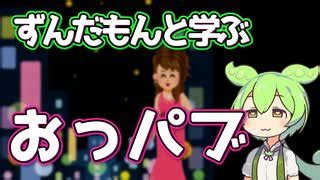 ずんだもんと学ぶ

おっパブ